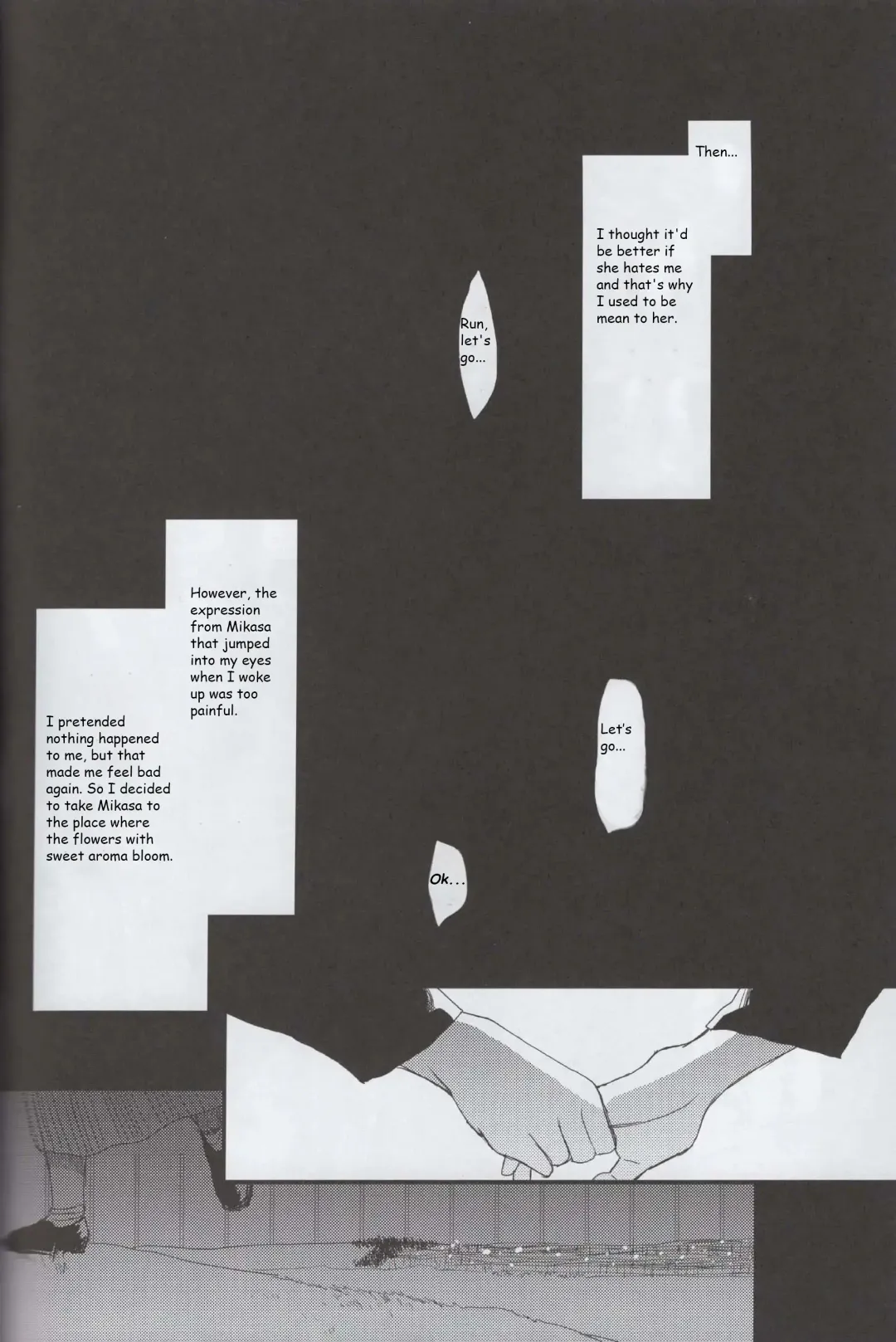 Then...

I thought it'd be better if she hates me and that's why I used to be mean to her.

Run, let's go...

However, the expression from Mikasa that jumped into my eyes when I woke up was too painful.

I pretended nothing happened to me, but that made me feel bad again. So I decided to take Mikasa to the place where the flowers with sweet aroma bloom.

Let's go...

Ok...